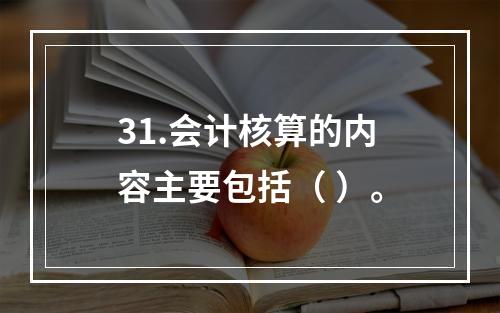 31.会计核算的内容主要包括（ ）。